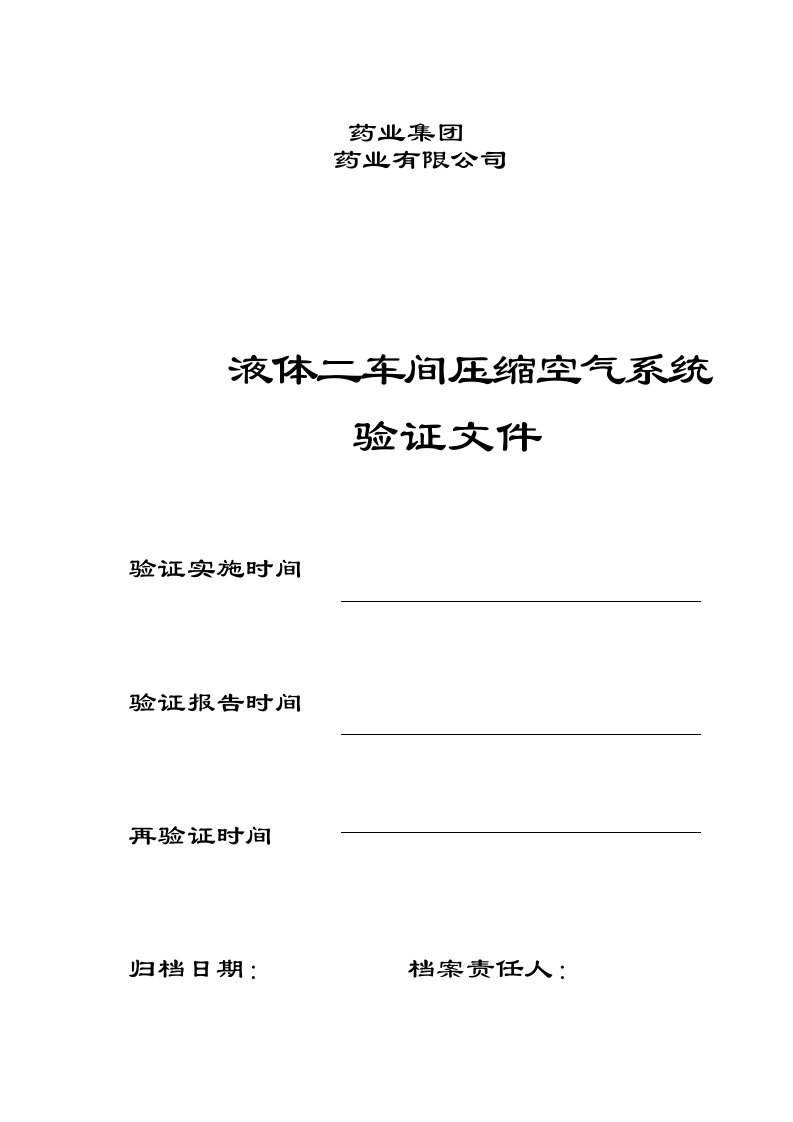 药业集团
药业有限公司

液体二车间压缩空气系统
验证文件

验证实施时间

验证报告时间

再验证时间

归档日期：　　　　档案责任人：